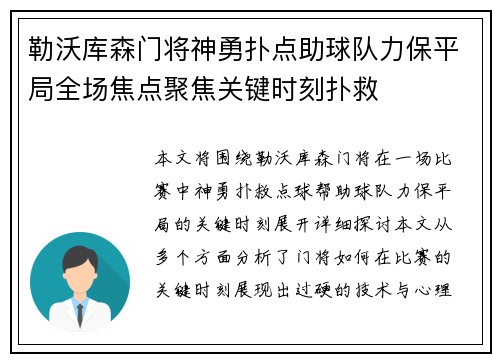 勒沃库森门将神勇扑点助球队力保平局全场焦点聚焦关键时刻扑救

本文将围绕勒沃库森门将在一场比赛中神勇扑救点球帮助球队力保平局的关键时刻展开详细探讨本文从多个方面分析了门将如何在比赛的关键时刻展现出过硬的技术与心理